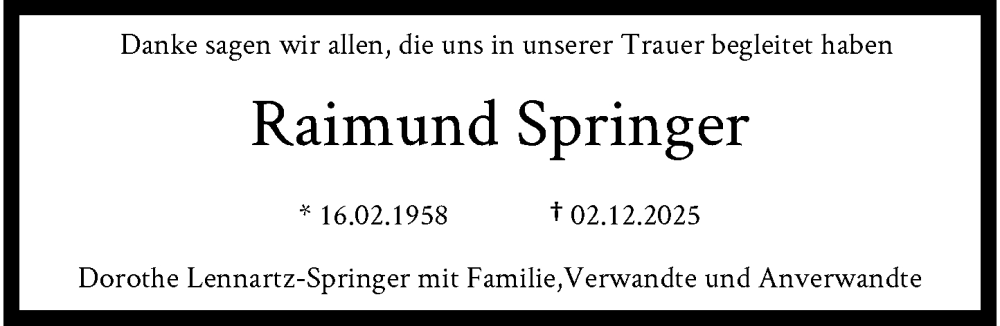 Danke sagen wir allen, die uns in unserer Trauer begleitet haben

Raimund Springer

* 16.02.1958 † 02.12.2025

Dorothe Lennartz-Springer mit Familie,Verwandte und Anverwandte